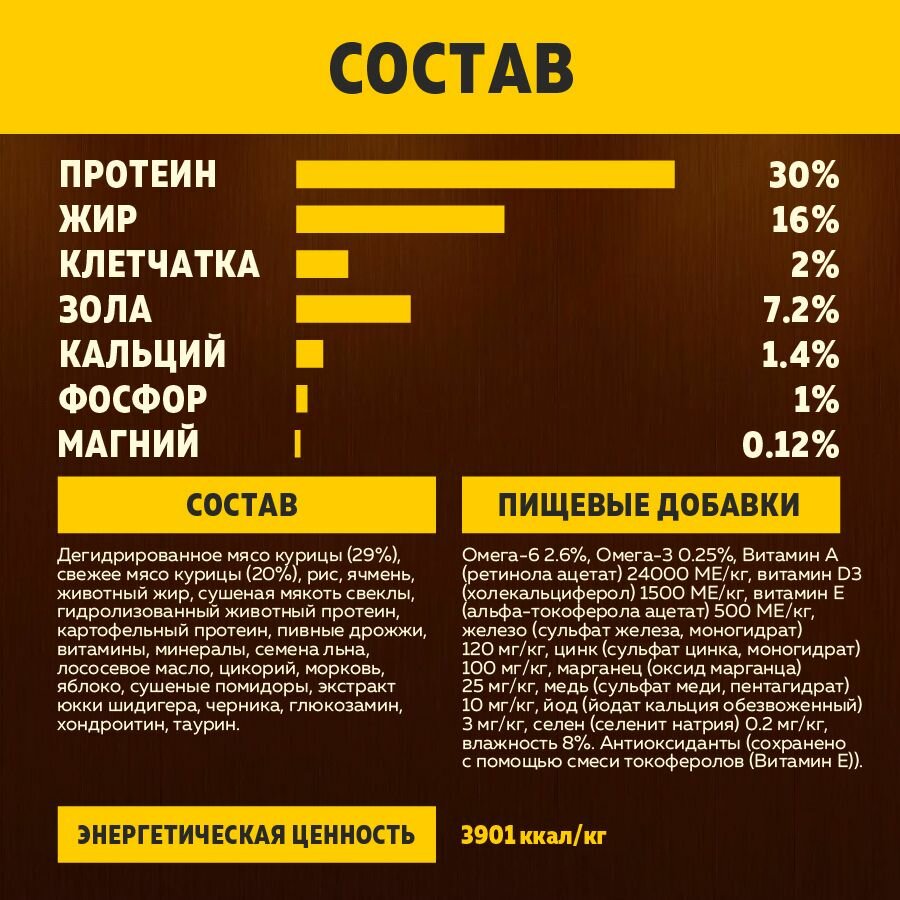 СОСТАВ

ПРОТЕИН 30%
ЖИР 16%
КЛЕТЧАТКА 2%
ЗОЛА 7.2%
КАЛЬЦИЙ 1.4%
ФОСФОР 1%
МАГНИЙ 0.12%

СОСТАВ

Дегидрированное мясо курицы (29%), свежее мясо курицы (20%), рис, ячмень, животный жир, сушеная мякоть свеклы, гидролизованный животный протеин, картофельный протеин, пивные дрожжи, витамины, минералы, семена льна, лососевое масло, цикорий, морковь, яблоко, сушеные помидоры, экстракт юкки шидигера, черника, глюкозамин, хондроитин, таурин.

ПИЩЕВЫЕ ДОБАВКИ

Омега-6 2.6%, Омега-3 0.25%, Витамин А (ретинола ацетат) 24000 МЕ/кг, витамин D3 (холекальциферол) 1500 МЕ/кг, витамин Е (альфа-токоферола ацетат) 500 МЕ/кг, железо (сульфат железа, моногидрат) 120 мг/кг, цинк (сульфат цинка, моногидрат) 100 мг/кг, марганец (оксид марганца) 25 мг/кг, медь (сульфат меди, пентагидрат) 10 мг/кг, йод (йодат кальция обезвоженный) 3 мг/кг, селен (селенит натрия) 0.2 мг/кг, влажность 8%. Антиоксиданты (сохранено с помощью смеси токоферолов (Витамин Е)).

ЭНЕРГЕТИЧЕСКАЯ ЦЕННОСТЬ 3901 ккал/кг